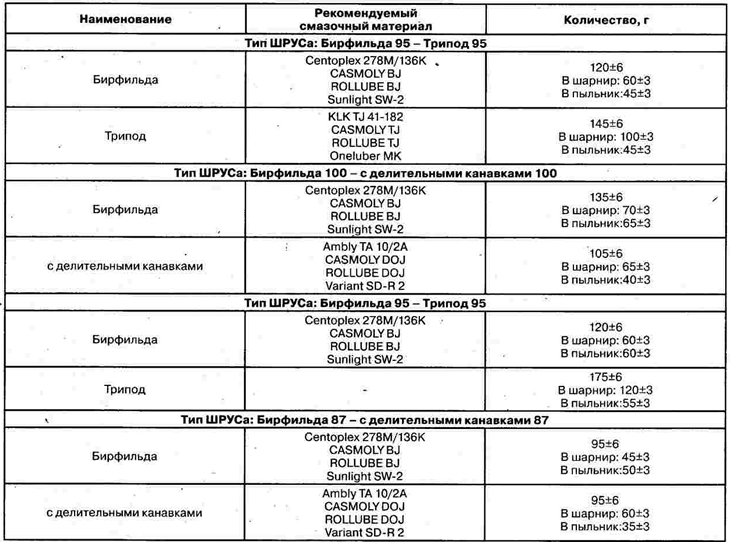 | Наименование | Рекомендуемый смазочный материал | Количество, г |
|---|---|---|
| Тип ШРУСа: Бирфильда 95 – Трипод 95 | | |
| Бирфильда | Centoplex 278M/136K CASMOLY BJ ROLLUBE BJ Sunlight SW-2 | 120±6 В шарнир: 60±3 В пыльник:45±3 |
| Трипод | KLK TJ 41-182 CASMOLY TJ ROLLUBE TJ Oneluber MK | 145±6 В шарнир: 100±3 В пыльник:45±3 |
| Тип ШРУСа: Бирфильда 100 – с делительными канавками 100 | | |
| Бирфильда | Centoplex 278M/136K CASMOLY BJ ROLLUBE BJ Sunlight SW-2 | 135±6 В шарнир: 70±3 В пыльник:65±3 |
| с делительными канавками | Ambly TA 10/2A CASMOLY DOJ ROLLUBE DOJ Variant SD-R 2 | 105±6 В шарнир: 65±3 В пыльник:40±3 |
| Тип ШРУСа: Бирфильда 95 – Трипод 95 | | |
| Бирфильда | Centoplex 278M/136K CASMOLY BJ ROLLUBE BJ Sunlight SW-2 | 120±6 В шарнир: 60±3 В пыльник:60±3 |
| Трипод | - | 175±6 В шарнир: 120±3 В пыльник:55±3 |
| Тип ШРУСа: Бирфильда 87 – с делительными канавками 87 | | |
| Бирфильда | Centoplex 278M/136K CASMOLY BJ ROLLUBE BJ Sunlight SW-2 | 95±6 В шарнир: 45±3 В пыльник:50±3 |
| с делительными канавками | Ambly TA 10/2A CASMOLY DOJ ROLLUBE DOJ Variant SD-R 2 | 95±6 В шарнир: 60±3 В пыльник:35±3 |